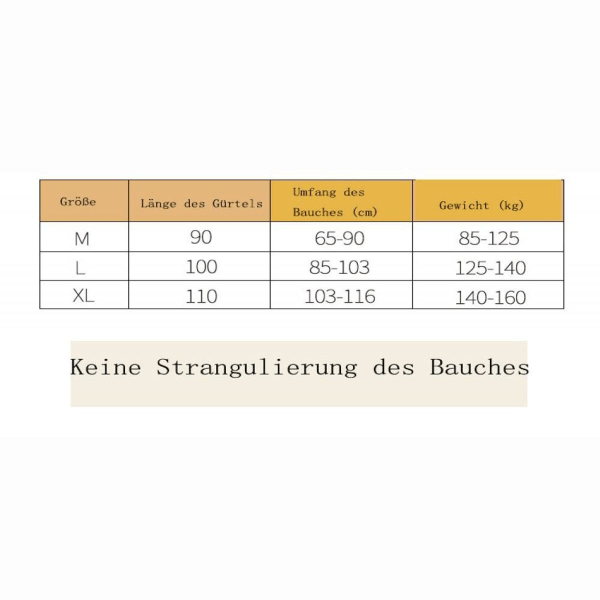 | Größe | Länge des Gürtels | Umfang des Bauches (cm) | Gewicht (kg) |
|---|---|---|---|
| M | 90 | 65-90 | 85-125 |
| L | 100 | 85-103 | 125-140 |
| XL | 110 | 103-116 | 140-160 |

Keine Strangulierung des Bauches